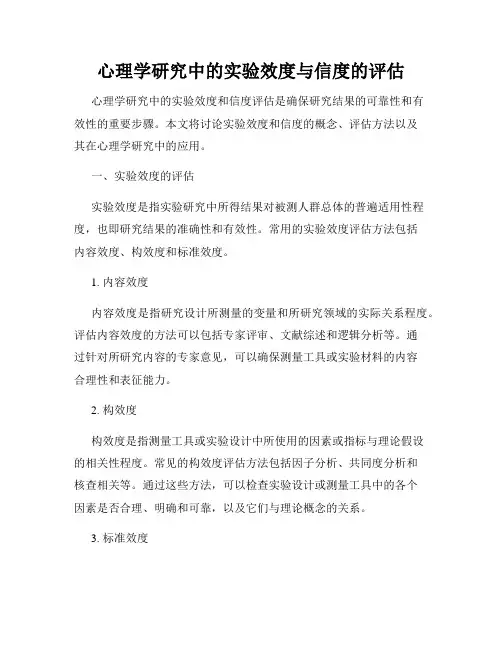 心理学研究中的实验效度与信度的评估

心理学研究中的实验效度和信度评估是确保研究结果的可靠性和有效性的重要步骤。本文将讨论实验效度和信度的概念、评估方法以及其在心理学研究中的应用。

一、实验效度的评估

实验效度是指实验研究中所得结果对被测人群总体的普遍适用性程度，也即研究结果的准确性和有效性。常用的实验效度评估方法包括内容效度、构效度和标准效度。

1. 内容效度

内容效度是指研究设计所测量的变量和所研究领域的实际关系程度。评估内容效度的方法可以包括专家评审、文献综述和逻辑分析等。通过针对所研究内容的专家意见，可以确保测量工具或实验材料的内容合理性和表征能力。

2. 构效度

构效度是指测量工具或实验设计中所使用的因素或指标与理论假设的相关性程度。常见的构效度评估方法包括因子分析、共同度分析和核查相关等。通过这些方法，可以检查实验设计或测量工具中的各个因素是否合理、明确和可靠，以及它们与理论概念的关系。

3. 标准效度